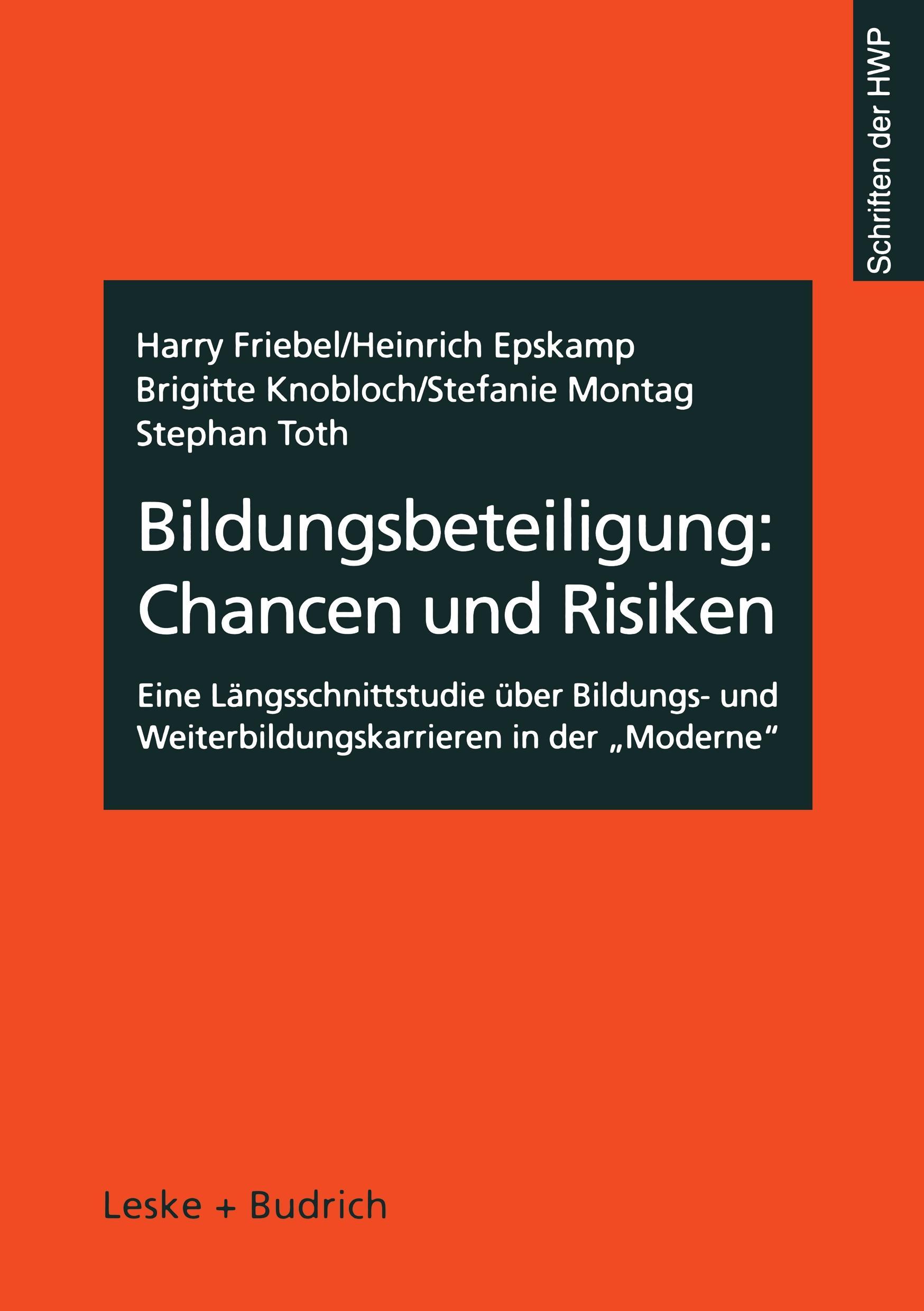 Schriften der HWP

Harry Friebel/Heinrich Epskamp
Brigitte Knobloch/Stefanie Montag
Stephan Toth

Bildungsbeteiligung:
Chancen und Risiken

Eine Längsschnittstudie über Bildungs- und Weiterbildungskarrieren in der „Moderne“

Leske + Budrich